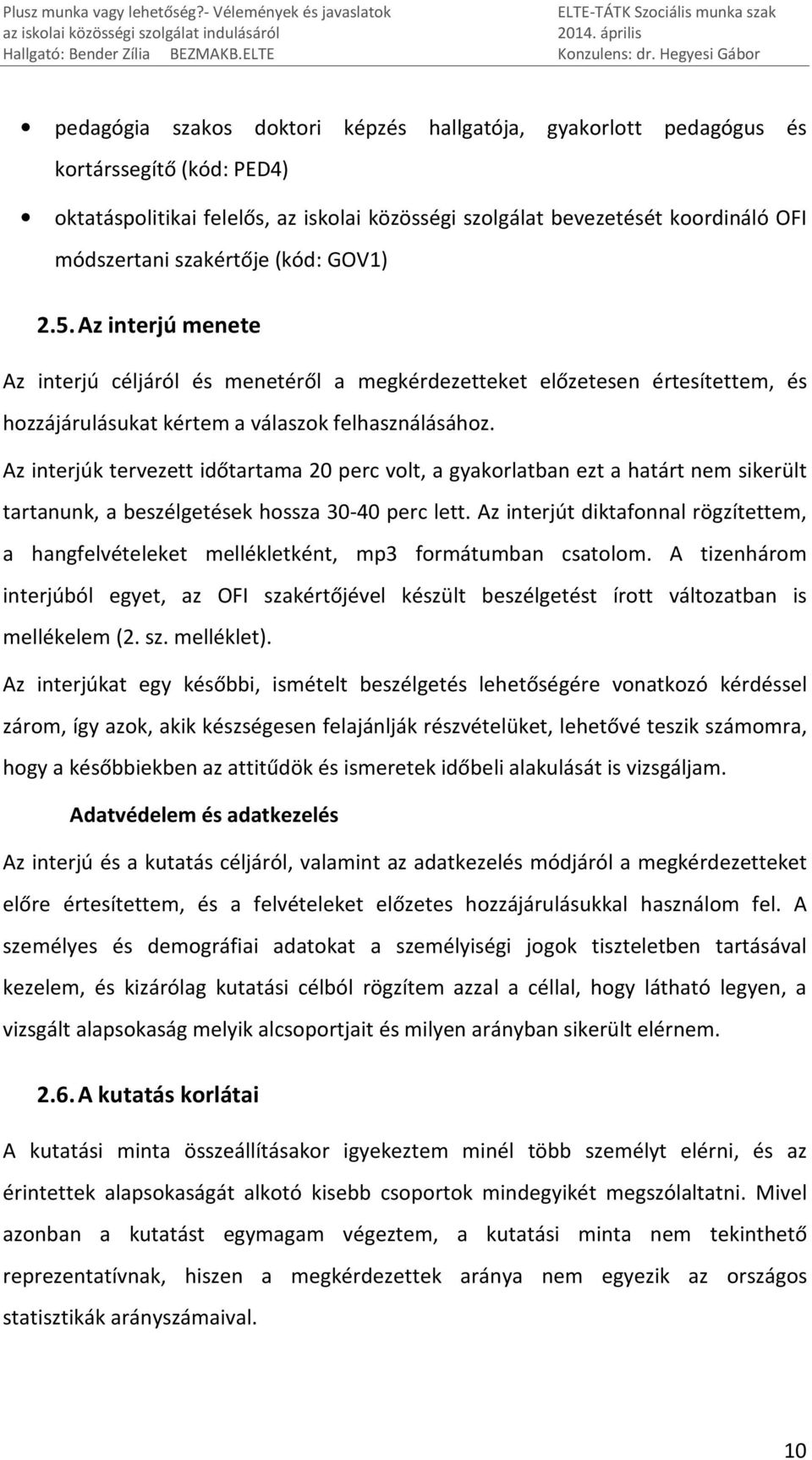 Plusz munka vagy lehetőség?- Vélemények és javaslatok az iskolai közösségi szolgálat indulásáról
Hallgató: Bender Zília BEZMAKB.ELTE

ELTE-TÁTK Szociális munka szak
2014. április
Konzulens: dr. Hegyesi Gábor

• pedagógia szakos doktori képzés hallgatója, gyakorlott pedagógus és kortárssegítő (kód: PED4)
• oktatáspolitikai felelős, az iskolai közösségi szolgálat bevezetését koordináló OFI módszertani szakértője (kód: GOV1)

2.5. Az interjú menete

Az interjú céljáról és menetéről a megkérdezetteket előzetesen értesítettem, és hozzájárulásukat kértem a válaszok felhasználásához.

Az interjúk tervezett időtartama 20 perc volt, a gyakorlatban ezt a határt nem sikerült tartanunk, a beszélgetések hossza 30-40 perc lett. Az interjút diktafonnal rögzítettem, a hangfelvételeket mellékletként, mp3 formátumban csatolom. A tizenhárom interjúból egyet, az OFI szakértőjével készült beszélgetést írott változatban is mellékelem (2. sz. melléklet).

Az interjúkat egy későbbi, ismételt beszélgetés lehetőségére vonatkozó kérdéssel zárom, így azok, akik készségesen felajánlják részvételüket, lehetővé teszik számomra, hogy a későbbiekben az attitűdök és ismeretek időbeli alakulását is vizsgáljam.

Adatvédelem és adatkezelés

Az interjú és a kutatás céljáról, valamint az adatkezelés módjáról a megkérdezetteket előre értesítettem, és a felvételeket előzetes hozzájárulásukkal használom fel. A személyes és demográfiai adatokat a személyiségi jogok tiszteletben tartásával kezelem, és kizárólag kutatási célból rögzítem azzal a céllal, hogy látható legyen, a vizsgált alapsokaság melyik alcsoportjait és milyen arányban sikerült elérnem.

2.6. A kutatás korlátai

A kutatási minta összeállításakor igyekeztem minél több személyt elérni, és az érintettek alapsokaságát alkotó kisebb csoportok mindegyikét megszólaltatni. Mivel azonban a kutatást egymagam végeztem, a kutatási minta nem tekinthető reprezentatívnak, hiszen a megkérdezettek aránya nem egyezik az országos statisztikák arányszámaival.

10